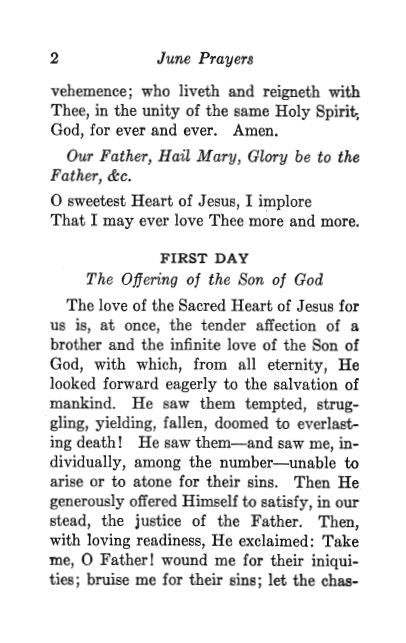 2 June Prayers

vehemence; who liveth and reigneth with Thee, in the unity of the same Holy Spirit, God, for ever and ever. Amen.

Our Father, Hail Mary, Glory be to the Father, &c.

O sweetest Heart of Jesus, I implore
That I may ever love Thee more and more.

FIRST DAY

The Offering of the Son of God

The love of the Sacred Heart of Jesus for us is, at once, the tender affection of a brother and the infinite love of the Son of God, with which, from all eternity, He looked forward eagerly to the salvation of mankind. He saw them tempted, struggling, yielding, fallen, doomed to everlasting death! He saw them—and saw me, individually, among the number—unable to arise or to atone for their sins. Then He generously offered Himself to satisfy, in our stead, the justice of the Father. Then, with loving readiness, He exclaimed: Take me, O Father! wound me for their iniquities; bruise me for their sins; let the chas-